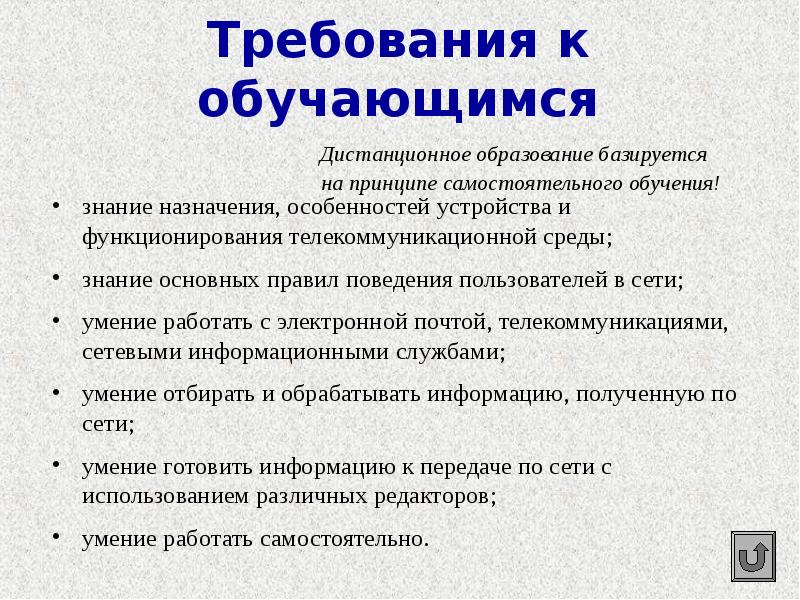 Требования к обучающимся

Дистанционное образование базируется на принципе самостоятельного обучения!

• знание назначения, особенностей устройства и функционирования телекоммуникационной среды;
• знание основных правил поведения пользователей в сети;
• умение работать с электронной почтой, телекоммуникациями, сетевыми информационными службами;
• умение отбирать и обрабатывать информацию, полученную по сети;
• умение готовить информацию к передаче по сети с использованием различных редакторов;
• умение работать самостоятельно.